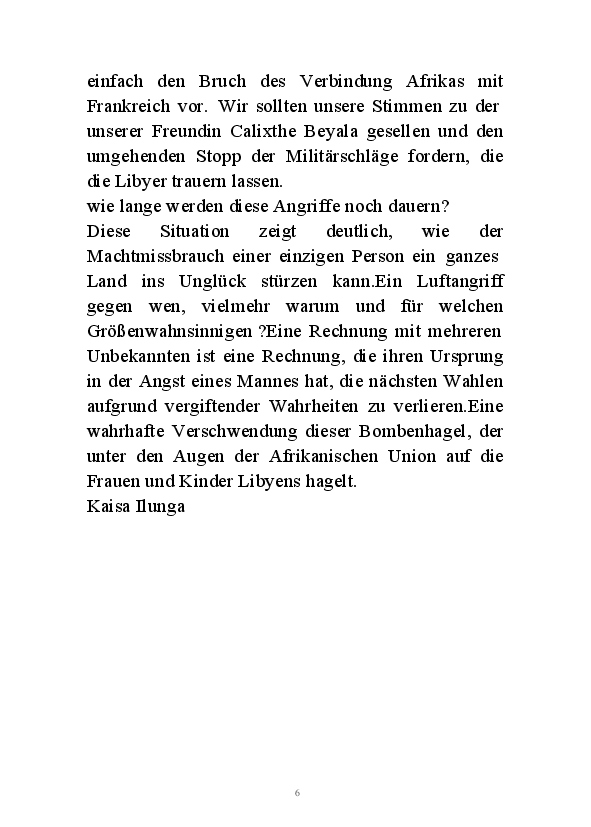 einfach den Bruch des Verbindung Afrikas mit Frankreich vor. Wir sollten unsere Stimmen zu der unserer Freundin Calixthe Beyala gesellen und den umgehenden Stopp der Militärschläge fordern, die die Libyer trauern lassen.
wie lange werden diese Angriffe noch dauern?
Diese Situation zeigt deutlich, wie der Machtmissbrauch einer einzigen Person ein ganzes Land ins Unglück stürzen kann.Ein Luftangriff gegen wen, vielmehr warum und für welchen Größenwahnsinnigen ?Eine Rechnung mit mehreren Unbekannten ist eine Rechnung, die ihren Ursprung in der Angst eines Mannes hat, die nächsten Wahlen aufgrund vergiftender Wahrheiten zu verlieren.Eine wahrhafte Verschwendung dieser Bombenhagel, der unter den Augen der Afrikanischen Union auf die Frauen und Kinder Libyens hagelt.
Kaisa Ilunga

6